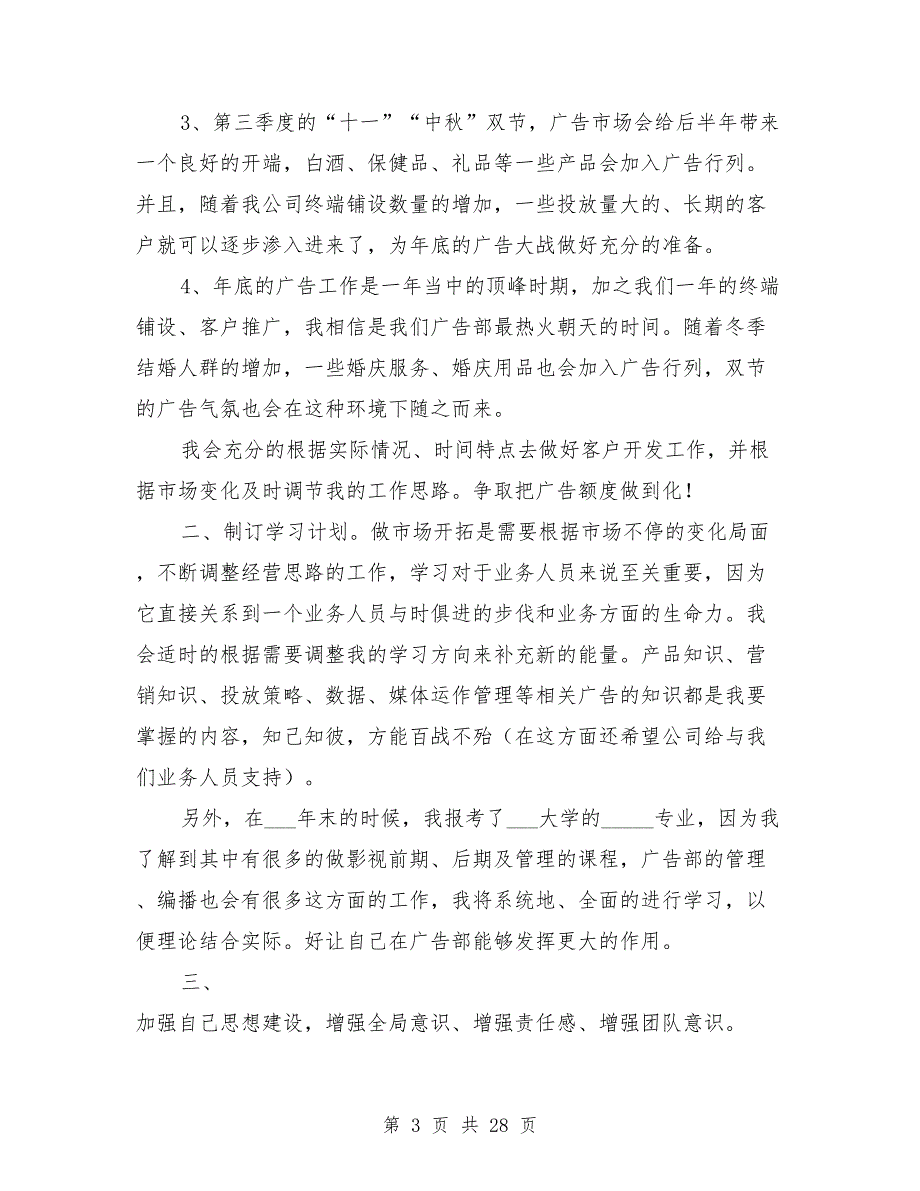 3、第三季度的“十一”“中秋”双节，广告市场会给后半年带来一个良好的开端，白酒、保健品、礼品等一些产品会加入广告行列。并且，随着我公司终端铺设数量的增加，一些投放量大的、长期的客户就可以逐步渗入进来了，为年底的广告大战做好充分的准备。

4、年底的广告工作是一年当中的顶峰时期，加之我们一年的终端铺设、客户推广，我相信是我们广告部最热火朝天的时间。随着冬季结婚人群的增加，一些婚庆服务、婚庆用品也会加入广告行列，双节的广告气氛也会在这种环境下随之而来。

我会充分的根据实际情况、时间特点去做好客户开发工作，并根据市场变化及时调节我的工作思路。争取把广告额度做到化！

二、制订学习计划。做市场开拓是需要根据市场不停的变化局面，不断调整经营思路的工作，学习对于业务人员来说至关重要，因为它直接关系到一个业务人员与时俱进的步伐和业务方面的生命力。我会适时的根据需要调整我的学习方向来补充新的能量。产品知识、营销知识、投放策略、数据、媒体运作管理等相关广告的知识都是我要掌握的内容，知己知彼，方能百战不殆（在这方面还希望公司给与我们业务人员支持）。

另外，在___年末的时候，我报考了___大学的_____专业，因为我了解到其中有很多的做影视前期、后期及管理的课程，广告部的管理、编播也会有很多这方面的工作，我将系统地、全面的进行学习，以便理论结合实际。好让自己在广告部能够发挥更大的作用。

三、

加强自己思想建设，增强全局意识、增强责任感、增强团队意识。

第 3 页 共 28 页